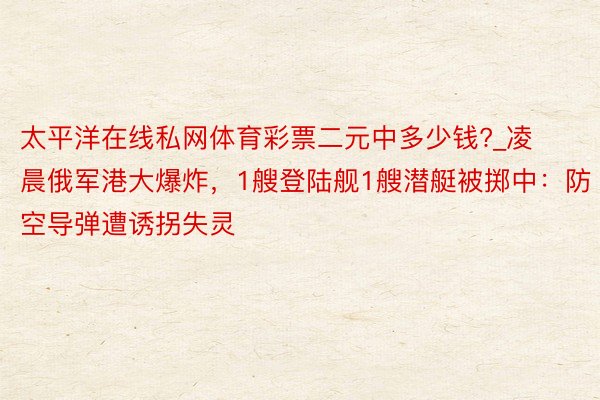 太平洋在线私网体育彩票二元中多少钱?_凌晨俄军港大爆炸，1艘登陆舰1艘潜艇被掷中：防空导弹遭诱拐失灵